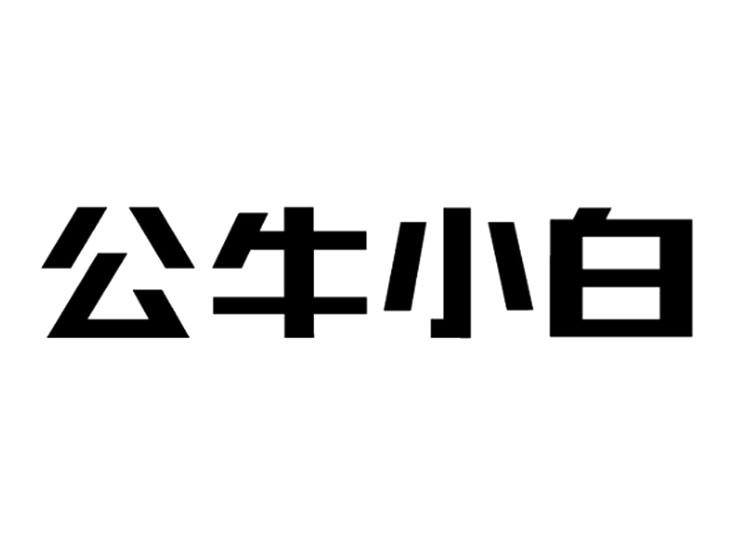 公牛小白